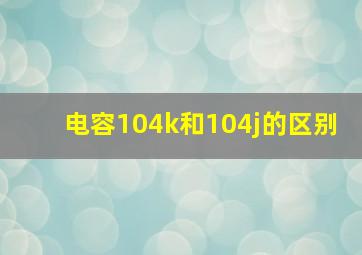 电容104k和104j的区别